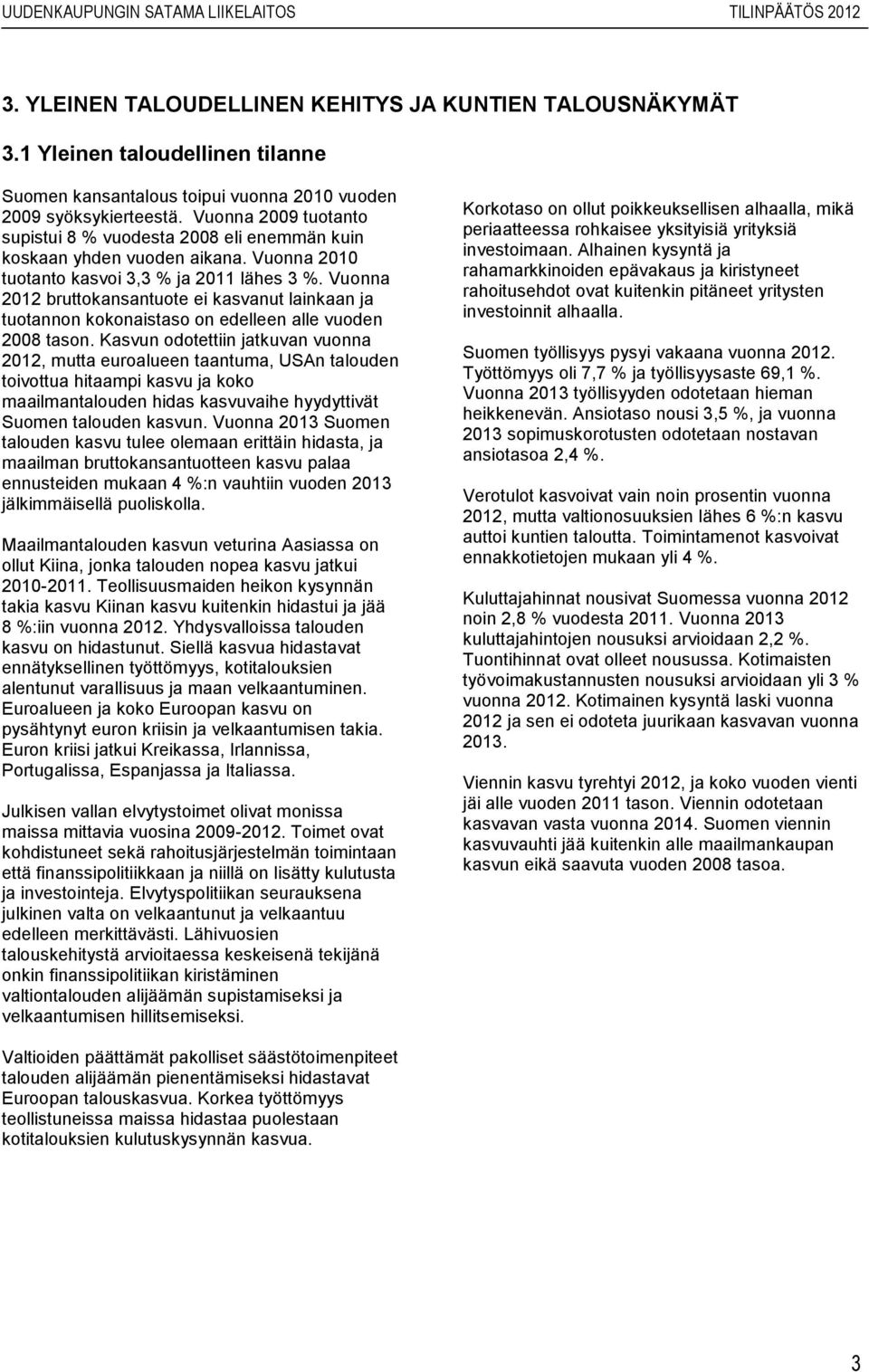 UUDENKAUPUNGIN SATAMA LIIKELAITOS TILINPÄÄTÖS 2012

3. YLEINEN TALOUDELLINEN KEHITYS JA KUNTIEN TALOUSNÄKYMÄT

3.1 Yleinen taloudellinen tilanne

Suomen kansantalous toipui vuonna 2010 vuoden 2009 syöksykierteestä. Vuonna 2009 tuotanto supistui 8 % vuodesta 2008 eli enemmän kuin koskaan yhden vuoden aikana. Vuonna 2010 tuotanto kasvoi 3,3 % ja 2011 lähes 3 %. Vuonna 2012 bruttokansantuote ei kasvanut lainkaan ja tuotannon kokonaistaso on edelleen alle vuoden 2008 tason. Kasvun odotettiin jatkuvan vuonna 2012, mutta euroalueen taantuma, USAn talouden toivottua hitaampi kasvu ja koko maailmantalouden hidas kasvuvaihe hyydyttivät Suomen talouden kasvun. Vuonna 2013 Suomen talouden kasvu tulee olemaan erittäin hidasta, ja maailman bruttokansantuotteen kasvu palaa ennusteiden mukaan 4 %:n vauhtiin vuoden 2013 jälkimmäisellä puoliskolla.

Maailmantalouden kasvun veturina Aasiassa on ollut Kiina, jonka talouden nopea kasvu jatkui 2010-2011. Teollisuusmaiden heikon kysynnän takia kasvu Kiinan kasvu kuitenkin hidastui ja jää 8 %:iin vuonna 2012. Yhdysvalloissa talouden kasvu on hidastunut. Siellä kasvua hidastavat ennätyksellinen työttömyys, kotitalouksien alentunut varallisuus ja maan velkaantuminen. Euroalueen ja koko Euroopan kasvu on pysähtynyt euron kriisin ja velkaantumisen takia. Euron kriisi jatkui Kreikassa, Irlannissa, Portugalissa, Espanjassa ja Italiassa.

Julkisen vallan elvytystoimet olivat monissa maissa mittavia vuosina 2009-2012. Toimet ovat kohdistuneet sekä rahoitusjärjestelmän toimintaan että finanssipolitiikkaan ja niillä on lisätty kulutusta ja investointeja. Elvytyspolitiikan seurauksena julkinen valta on velkaantunut ja velkaantuu edelleen merkittävästi. Lähivuosien talouskehitystä arvioitaessa keskeisenä tekijänä onkin finanssipolitiikan kiristäminen valtiontalouden alijäämän supistamiseksi ja velkaantumisen hillitsemiseksi.

Valtioiden päättämät pakolliset säästötoimenpiteet talouden alijäämän pienentämiseksi hidastavat Euroopan talouskasvua. Korkea työttömyys teollistuneissa maissa hidastaa puolestaan kotitalouksien kulutuskysynnän kasvua.

Korkotaso on ollut poikkeuksellisen alhaalla, mikä periaatteessa rohkaisee yksityisiä yrityksiä investoimaan. Alhainen kysyntä ja rahamarkkinoiden epävakaus ja kiristyneet rahoitusehdot ovat kuitenkin pitäneet yritysten investoinnit alhaalla.

Suomen työllisyys pysyi vakaana vuonna 2012. Työttömyys oli 7,7 % ja työllisyysaste 69,1 %. Vuonna 2013 työllisyyden odotetaan hieman heikkenevän. Ansiotaso nousi 3,5 %, ja vuonna 2013 sopimuskorotusten odotetaan nostavan ansiotasoa 2,4 %.

Verotulot kasvoivat vain noin prosentin vuonna 2012, mutta valtionosuuksien lähes 6 %:n kasvu auttoi kuntien taloutta. Toimintamenot kasvoivat ennakkotietojen mukaan yli 4 %.

Kuluttajahinnat nousivat Suomessa vuonna 2012 noin 2,8 % vuodesta 2011. Vuonna 2013 kuluttajahintojen nousuksi arvioidaan 2,2 %. Tuontihinnat ovat olleet nousussa. Kotimaisten työvoimakustannusten nousuksi arvioidaan yli 3 % vuonna 2012. Kotimainen kysyntä laski vuonna 2012 ja sen ei odoteta juurikaan kasvavan vuonna 2013.

Viennin kasvu tyrehtyi 2012, ja koko vuoden vienti jäi alle vuoden 2011 tason. Viennin odotetaan kasvavan vasta vuonna 2014. Suomen viennin kasvuvauhti jää kuitenkin alle maailmankaupan kasvun eikä saavuta vuoden 2008 tasoa.

3